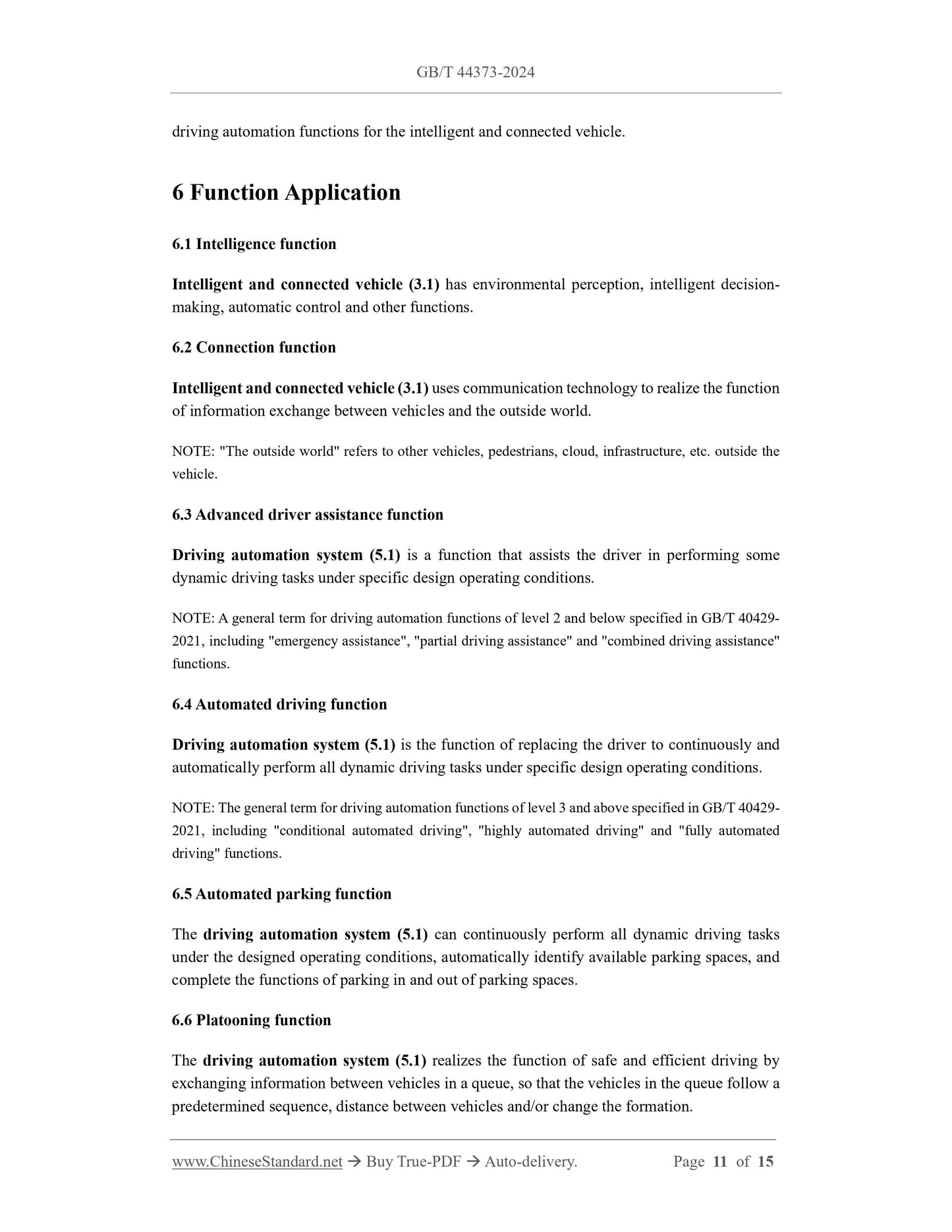 GB/T 44373-2024

driving automation functions for the intelligent and connected vehicle.

6 Function Application

6.1 Intelligence function

Intelligent and connected vehicle (3.1) has environmental perception, intelligent decision-making, automatic control and other functions.

6.2 Connection function

Intelligent and connected vehicle (3.1) uses communication technology to realize the function of information exchange between vehicles and the outside world.

NOTE: "The outside world" refers to other vehicles, pedestrians, cloud, infrastructure, etc. outside the vehicle.

6.3 Advanced driver assistance function

Driving automation system (5.1) is a function that assists the driver in performing some dynamic driving tasks under specific design operating conditions.

NOTE: A general term for driving automation functions of level 2 and below specified in GB/T 40429-2021, including "emergency assistance", "partial driving assistance" and "combined driving assistance" functions.

6.4 Automated driving function

Driving automation system (5.1) is the function of replacing the driver to continuously and automatically perform all dynamic driving tasks under specific design operating conditions.

NOTE: The general term for driving automation functions of level 3 and above specified in GB/T 40429-2021, including "conditional automated driving", "highly automated driving" and "fully automated driving" functions.

6.5 Automated parking function

The driving automation system (5.1) can continuously perform all dynamic driving tasks under the designed operating conditions, automatically identify available parking spaces, and complete the functions of parking in and out of parking spaces.

6.6 Platooning function

The driving automation system (5.1) realizes the function of safe and efficient driving by exchanging information between vehicles in a queue, so that the vehicles in the queue follow a predetermined sequence, distance between vehicles and/or change the formation.

www.ChineseStandard.net → Buy True-PDF → Auto-delivery. Page 11 of 15